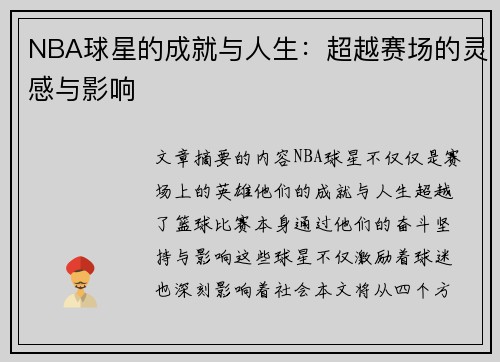 NBA球星的成就与人生：超越赛场的灵感与影响

文章摘要的内容NBA球星不仅仅是赛场上的英雄他们的成就与人生超越了篮球比赛本身通过他们的奋斗坚持与影响这些球星不仅激励着球迷也深刻影响着社会本文将从四个方